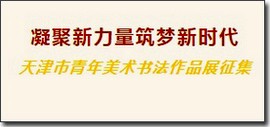 凝聚新力量筑梦新时代

天津市青年美术书法作品展征集